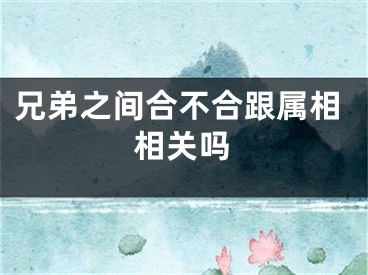 兄弟之间合不合跟属相相关吗